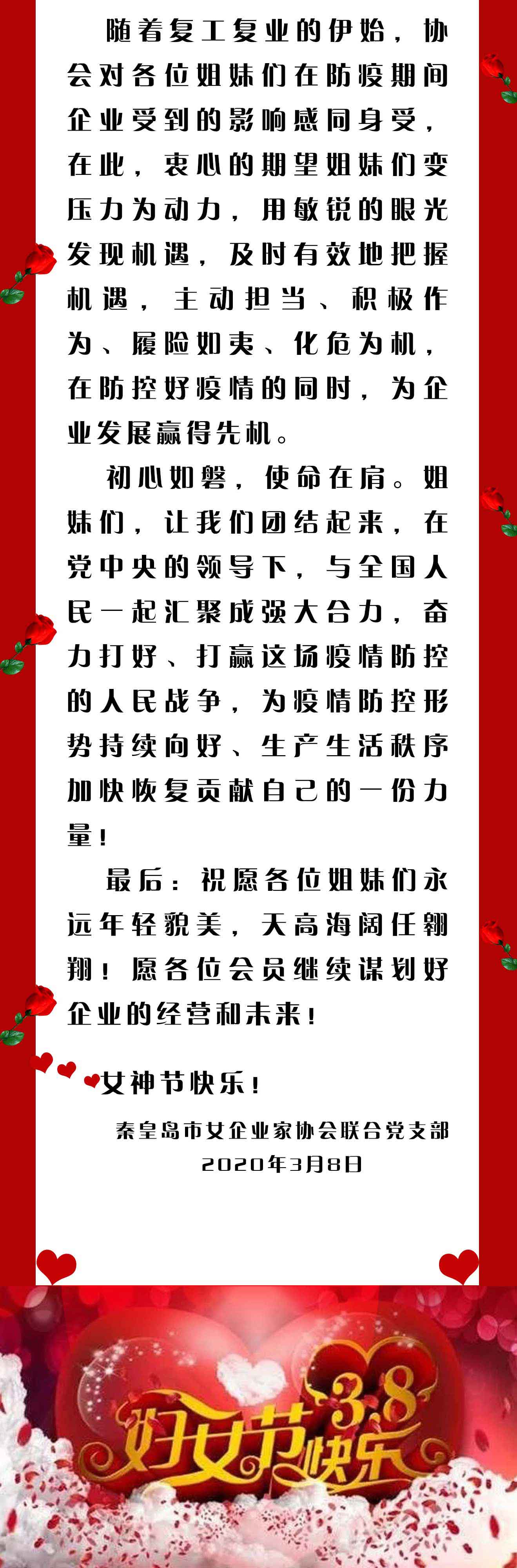 随着复工复业的伊始，协会对各位姐妹们在防疫期间企业受到的影响感同身受，在此，衷心的期望姐妹们变压力为动力，用敏锐的眼光发现机遇，及时有效地把握机遇，主动担当、积极作为、履险如夷、化危为机，在防控好疫情的同时，为企业发展赢得先机。

初心如磐，使命在肩。姐妹们，让我们团结起来，在党中央的领导下，与全国人民一起汇聚成强大合力，奋力打好、打赢这场疫情防控的人民战争，为疫情防控形势持续向好、生产生活秩序加快恢复贡献自己的一份力量！

最后：祝愿各位姐妹们永远年轻貌美，天高海阔任翱翔！愿各位会员继续谋划好企业的经营和未来！

女神节快乐！

秦皇岛市女企业家协会联合党支部
2020年3月8日

3.8
妇女节快乐